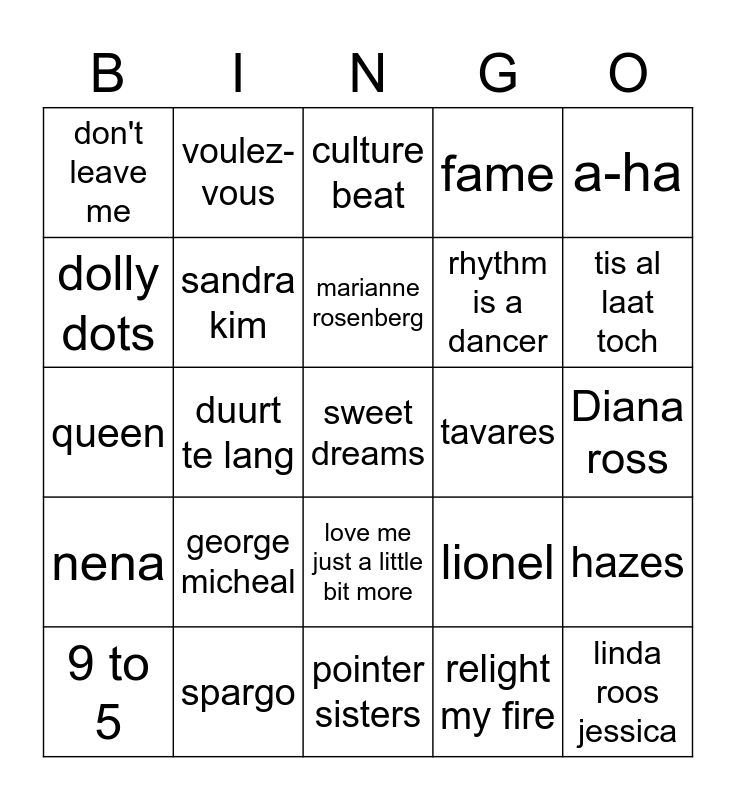 | B | I | N | G | O |
|---|---|---|---|---|
| don't leave me | voulez-vous | culture beat | fame | a-ha |
| dolly dots | sandra kim | marianne rosenberg | rhythm is a dancer | tis al laat toch |
| queen | duurt te lang | sweet dreams | tavares | Diana ross |
| nena | george micheal | love me just a little bit more | lionel | hazes |
| 9 to 5 | spargo | pointer sisters | relight my fire | linda roos jessica |